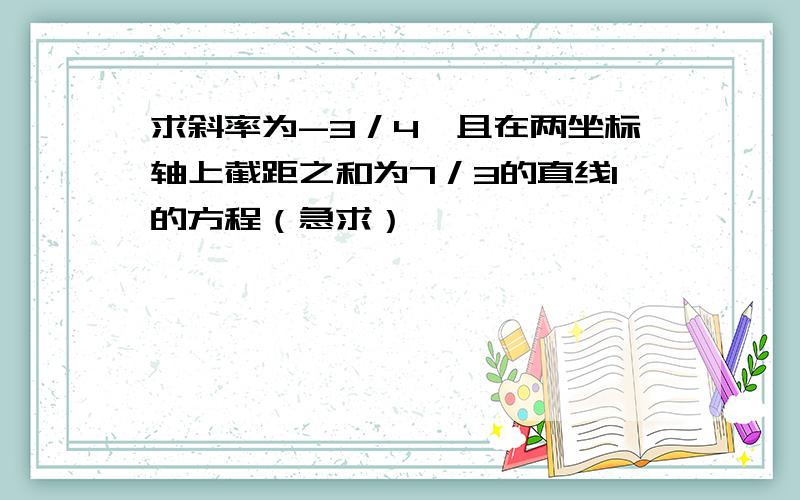 求斜率为-3／4，且在两坐标轴上截距之和为7／3的直线l的方程（急求）